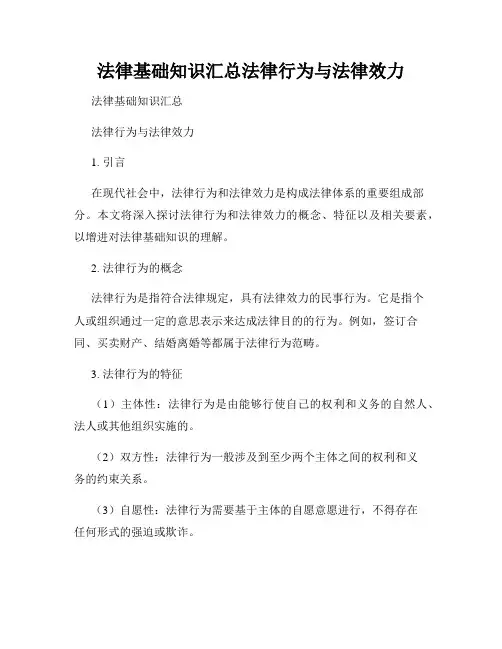 法律基础知识汇总法律行为与法律效力

法律基础知识汇总

法律行为与法律效力

1. 引言

在现代社会中，法律行为和法律效力是构成法律体系的重要组成部分。本文将深入探讨法律行为和法律效力的概念、特征以及相关要素，以增进对法律基础知识的理解。

2. 法律行为的概念

法律行为是指符合法律规定，具有法律效力的民事行为。它是指个人或组织通过一定的意思表示来达成法律目的的行为。例如，签订合同、买卖财产、结婚离婚等都属于法律行为范畴。

3. 法律行为的特征

（1）主体性：法律行为是由能够行使自己的权利和义务的自然人、法人或其他组织实施的。

（2）双方性：法律行为一般涉及到至少两个主体之间的权利和义务的约束关系。

（3）自愿性：法律行为需要基于主体的自愿意愿进行，不得存在任何形式的强迫或欺诈。